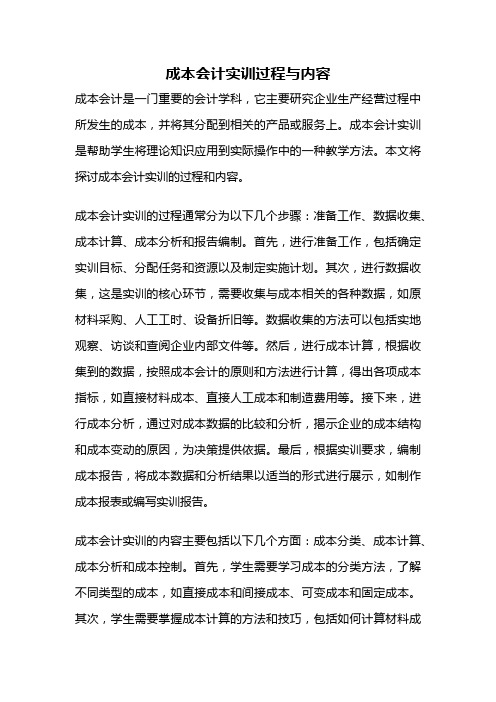 成本会计实训过程与内容

成本会计是一门重要的会计学科，它主要研究企业生产经营过程中所发生的成本，并将其分配到相关的产品或服务上。成本会计实训是帮助学生将理论知识应用到实际操作中的一种教学方法。本文将探讨成本会计实训的过程和内容。

成本会计实训的过程通常分为以下几个步骤：准备工作、数据收集、成本计算、成本分析和报告编制。首先，进行准备工作，包括确定实训目标、分配任务和资源以及制定实施计划。其次，进行数据收集，这是实训的核心环节，需要收集与成本相关的各种数据，如原材料采购、人工工时、设备折旧等。数据收集的方法可以包括实地观察、访谈和查阅企业内部文件等。然后，进行成本计算，根据收集到的数据，按照成本会计的原则和方法进行计算，得出各项成本指标，如直接材料成本、直接人工成本和制造费用等。接下来，进行成本分析，通过对成本数据的比较和分析，揭示企业的成本结构和成本变动的原因，为决策提供依据。最后，根据实训要求，编制成本报告，将成本数据和分析结果以适当的形式进行展示，如制作成本报表或编写实训报告。

成本会计实训的内容主要包括以下几个方面：成本分类、成本计算、成本分析和成本控制。首先，学生需要学习成本的分类方法，了解不同类型的成本，如直接成本和间接成本、可变成本和固定成本。其次，学生需要掌握成本计算的方法和技巧，包括如何计算材料成